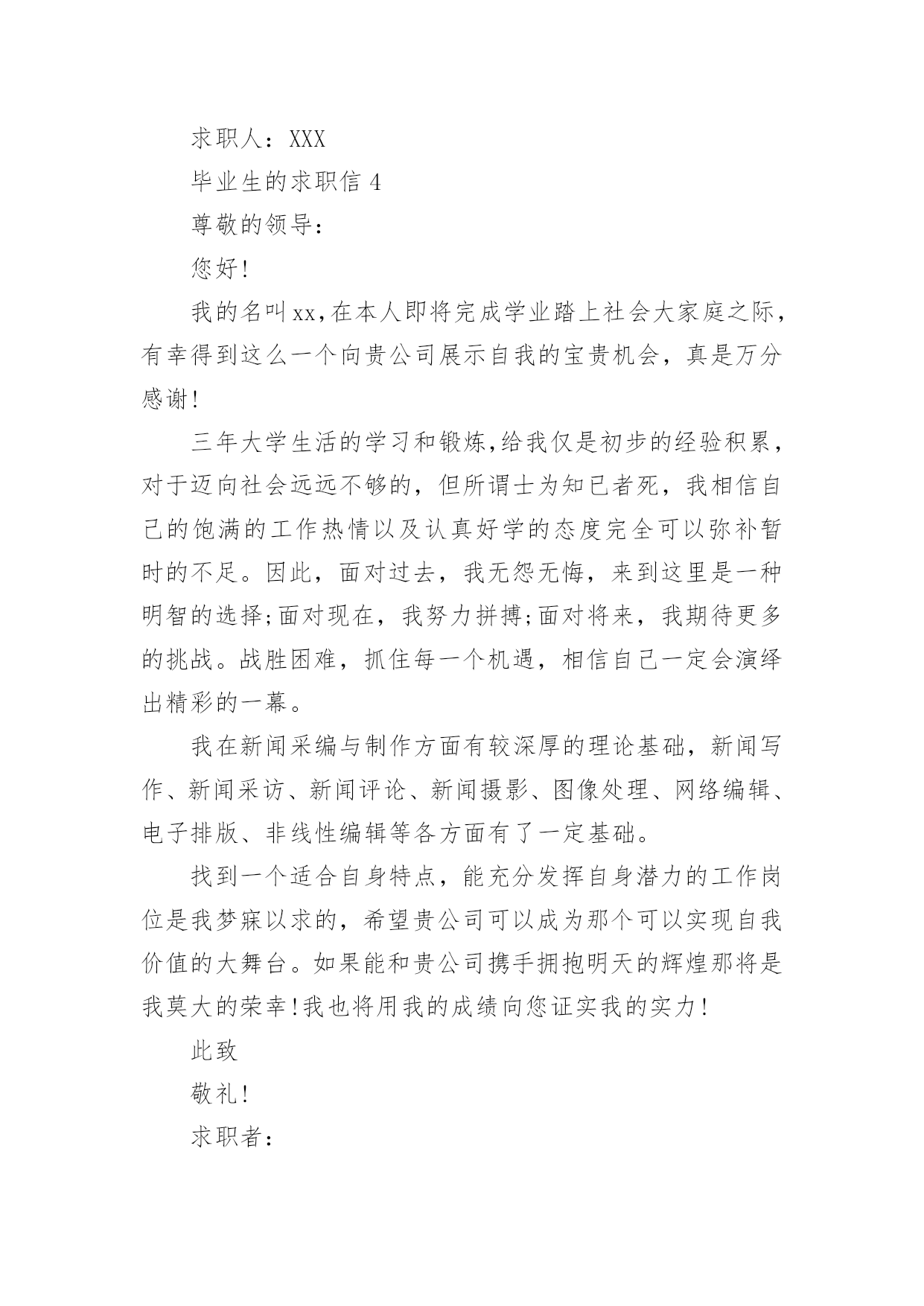 求职人：XXX

毕业生的求职信 4

尊敬的领导：

您好!

我的名叫xx,在本人即将完成学业踏上社会大家庭之际，有幸得到这么一个向贵公司展示自我的宝贵机会，真是万分感谢!

三年大学生活的学习和锻炼,给我仅是初步的经验积累，对于迈向社会远远不够的，但所谓士为知已者死，我相信自己的饱满的工作热情以及认真好学的态度完全可以弥补暂时的不足。因此，面对过去，我无怨无悔，来到这里是一种明智的选择;面对现在，我努力拼搏;面对将来，我期待更多的挑战。战胜困难，抓住每一个机遇，相信自己一定会演绎出精彩的一幕。

我在新闻采编与制作方面有较深厚的理论基础，新闻写作、新闻采访、新闻评论、新闻摄影、图像处理、网络编辑、电子排版、非线性编辑等各方面有了一定基础。

找到一个适合自身特点，能充分发挥自身潜力的工作岗位是我梦寐以求的，希望贵公司可以成为那个可以实现自我价值的大舞台。如果能和贵公司携手拥抱明天的辉煌那将是我莫大的荣幸!我也将用我的成绩向您证实我的实力!

此致

敬礼!

求职者：